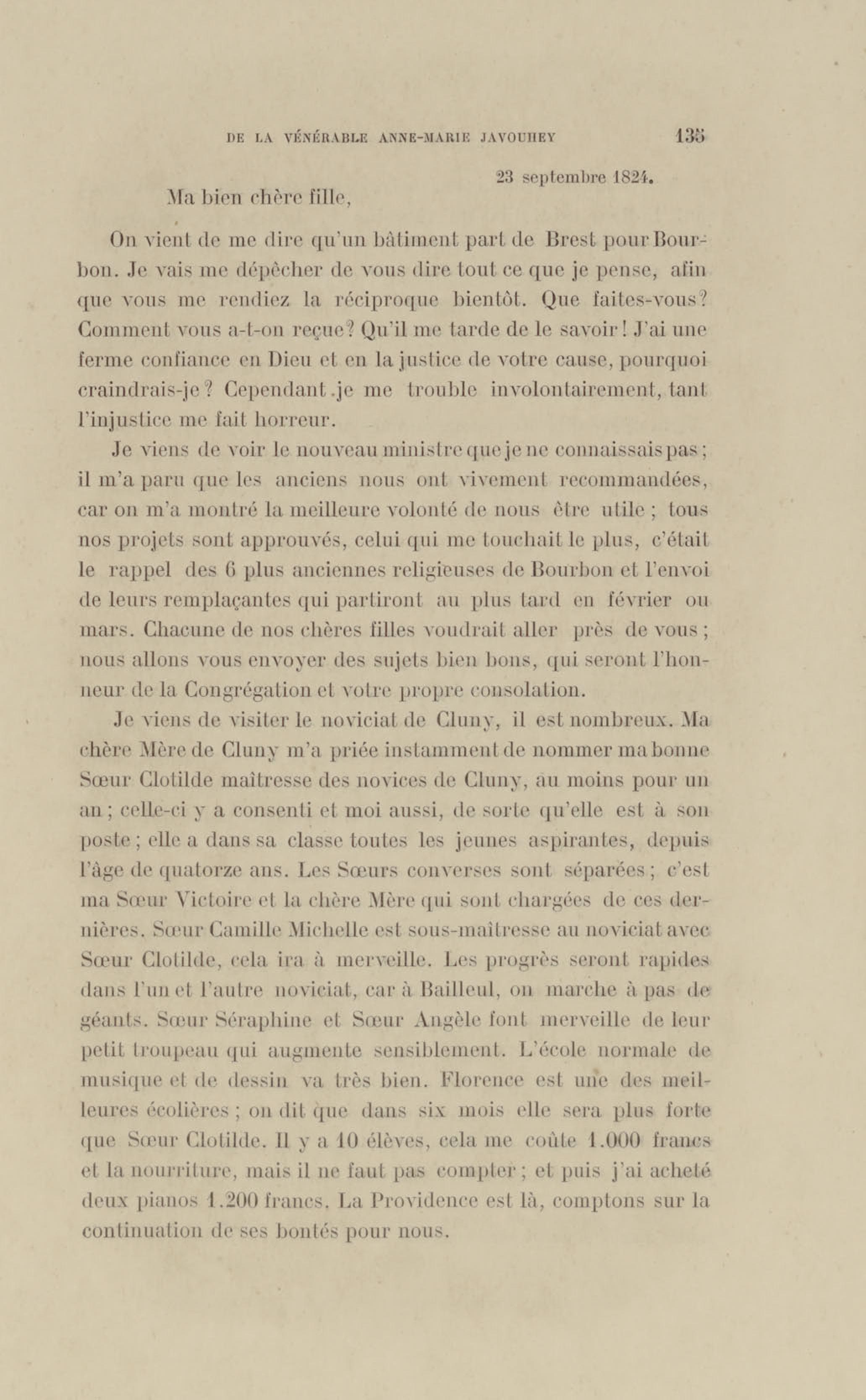 DE LA VÉNÉRABLE ANNE-MARIE JAVOUHEY 135

23 septembre 1824.

Ma bien chère fille,

On vient de me dire qu'un bâtiment part de Brest pour Bourbon. Je vais me dépêcher de vous dire tout ce que je pense, afin que vous me rendiez la réciproque bientôt. Que faites-vous? Comment vous a-t-on reçue? Qu'il me tarde de le savoir! J'ai une ferme confiance en Dieu et en la justice de votre cause, pourquoi craindrais-je? Cependant je me trouble involontairement, tant l'injustice me fait horreur.

Je viens de voir le nouveau ministre que je ne connaissais pas; il m'a paru que les anciens nous ont vivement recommandées, car on m'a montré la meilleure volonté de nous être utile; tous nos projets sont approuvés, celui qui me touchait le plus, c'était le rappel des 6 plus anciennes religieuses de Bourbon et l'envoi de leurs remplaçantes qui partiront au plus tard en février ou mars. Chacune de nos chères filles voudrait aller près de vous; nous allons vous envoyer des sujets bien bons, qui seront l'honneur de la Congrégation et votre propre consolation.

Je viens de visiter le noviciat de Cluny, il est nombreux. Ma chère Mère de Cluny m'a priée instamment de nommer ma bonne Sœur Clotilde maîtresse des novices de Cluny, au moins pour un an; celle-ci y a consenti et moi aussi, de sorte qu'elle est à son poste; elle a dans sa classe toutes les jeunes aspirantes, depuis l'âge de quatorze ans. Les Sœurs converses sont séparées; c'est ma Sœur Victoire et la chère Mère qui sont chargées de ces dernières. Sœur Camille Michelle est sous-maîtresse au noviciat avec Sœur Clotilde, cela ira à merveille. Les progrès seront rapides dans l'un et l'autre noviciat, car à Bailleul, on marche à pas de géants. Sœur Séraphine et Sœur Angèle font merveille de leur petit troupeau qui augmente sensiblement. L'école normale de musique et de dessin va très bien. Florence est une des meilleures écolières; on dit que dans six mois elle sera plus forte que Sœur Clotilde. Il y a 10 élèves, cela me coûte 1.000 francs et la nourriture, mais il ne faut pas compter; et puis j'ai acheté deux pianos 1.200 francs. La Providence est là, comptons sur la continuation de ses bontés pour nous.